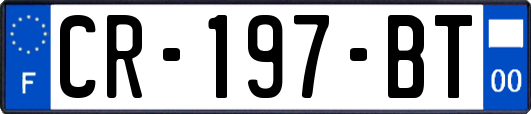 F
CR-197-BT
00